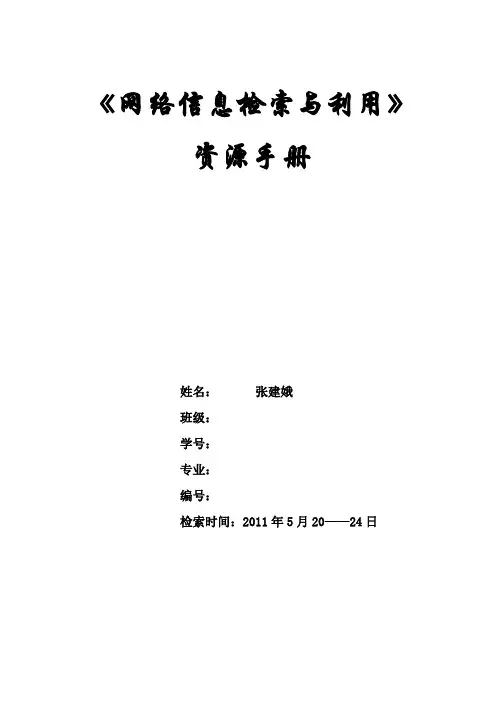 《网络信息检索与利用》

资源手册

姓名： 张建娥

班级：

学号：

专业：

编号：

检索时间：2011年5月20——24日